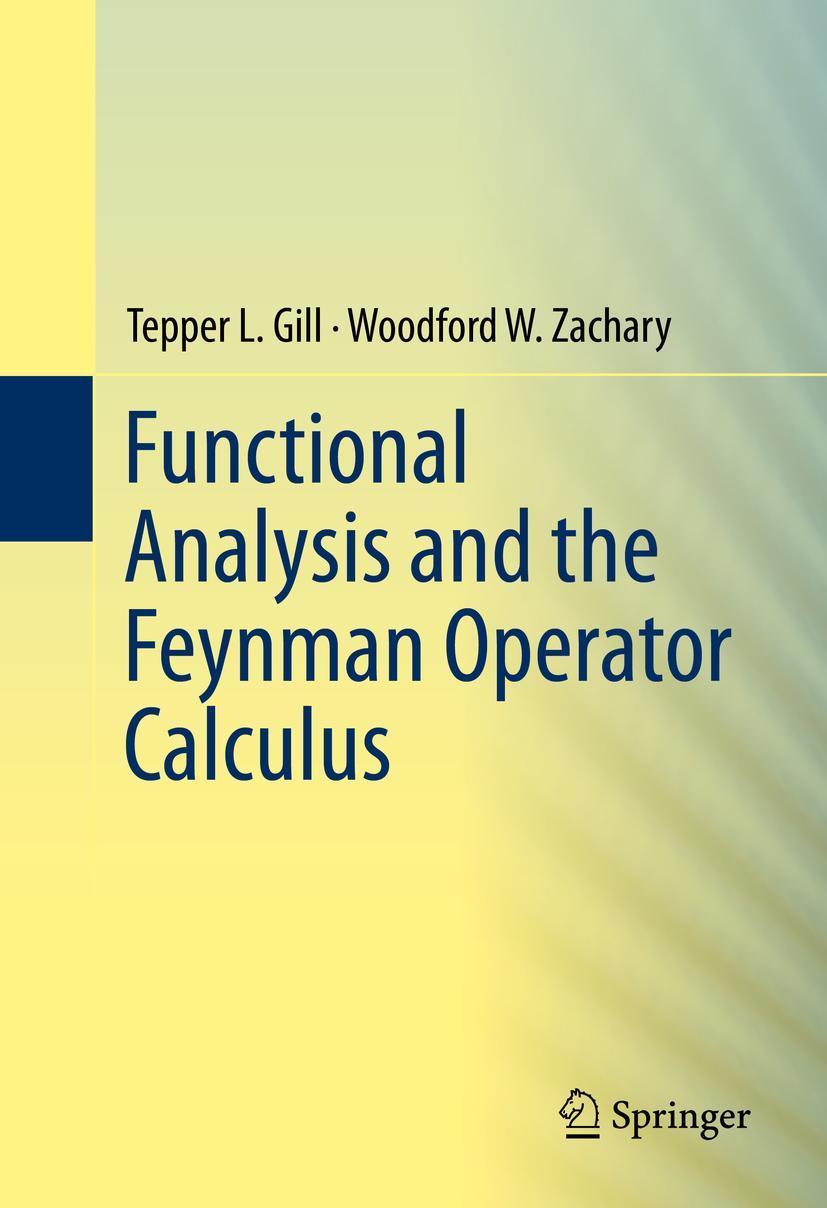 Tepper L. Gill · Woodford W. Zachary

Functional Analysis and the Feynman Operator Calculus

Springer